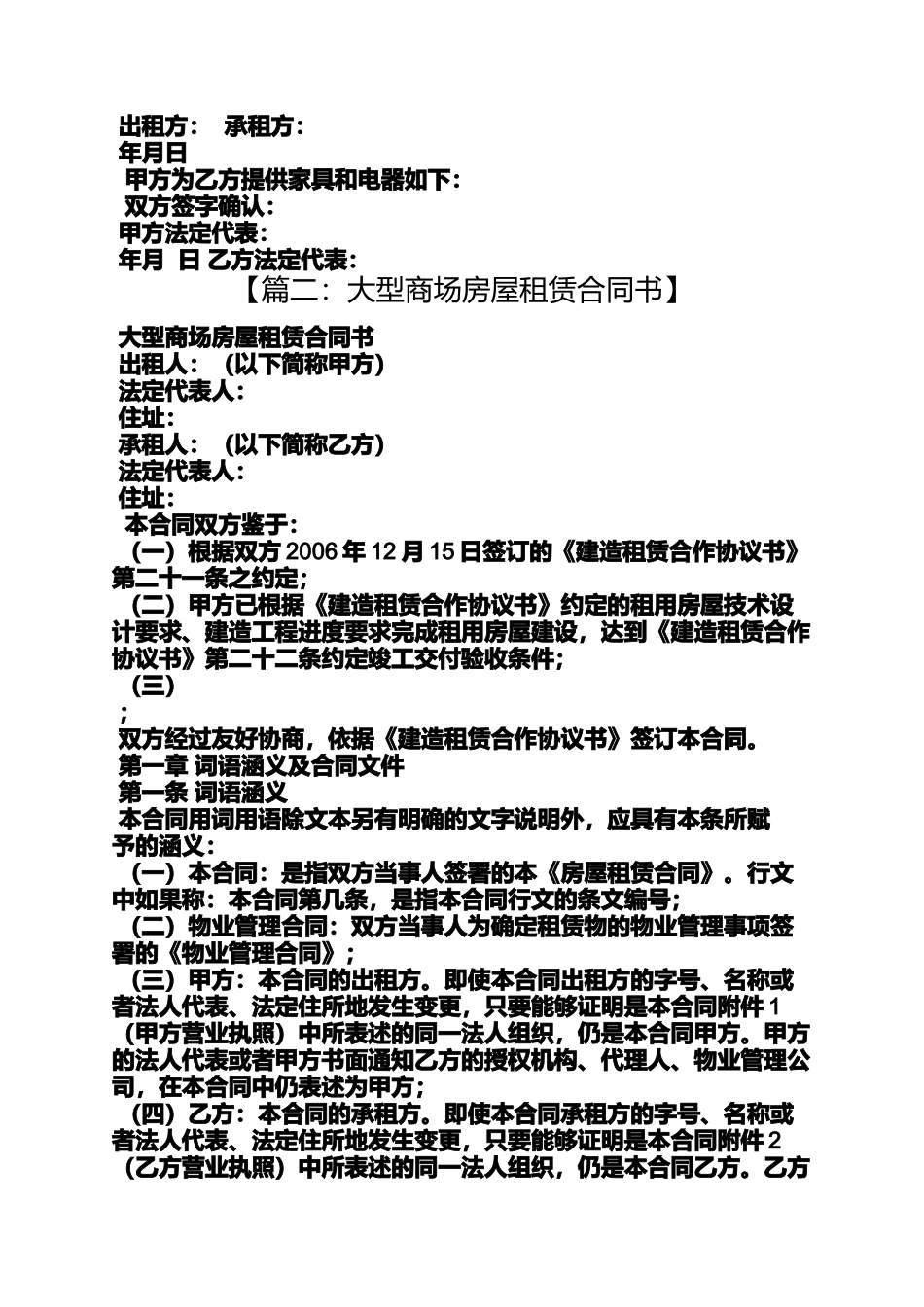 出租方： 承租方：
年月日
甲方为乙方提供家具和电器如下：
双方签字确认：
甲方法定代表：
年月 日 乙方法定代表：

【篇二：大型商场房屋租赁合同书】

大型商场房屋租赁合同书
出租人：（以下简称甲方）
法定代表人：
住址：
承租人：（以下简称乙方）
法定代表人：
住址：
本合同双方鉴于：
（一）根据双方 2006 年 12 月 15 日签订的《建造租赁合作协议书》第二十一条之约定；
（二）甲方已根据《建造租赁合作协议书》约定的租用房屋技术设计要求、建造工程进度要求完成租用房屋建设，达到《建造租赁合作协议书》第二十二条约定竣工交付验收条件；
（三）
；
双方经过友好协商，依据《建造租赁合作协议书》签订本合同。
第一章 词语涵义及合同文件
第一条 词语涵义
本合同用词用语除文本另有明确的文字说明外，应具有本条所赋予的涵义：
（一）本合同：是指双方当事人签署的本《房屋租赁合同》。行文中如果称：本合同第几条，是指本合同行文的条文编号；
（二）物业管理合同：双方当事人为确定租赁物的物业管理事项签署的《物业管理合同》；
（三）甲方：本合同的出租方。即使本合同出租方的字号、名称或者法人代表、法定住所地发生变更，只要能够证明是本合同附件 1（甲方营业执照）中所表述的同一法人组织，仍是本合同甲方。甲方的法人代表或者甲方书面通知乙方的授权机构、代理人、物业管理公司，在本合同中仍表述为甲方；
（四）乙方：本合同的承租方。即使本合同承租方的字号、名称或者法人代表、法定住所地发生变更，只要能够证明是本合同附件 2（乙方营业执照）中所表述的同一法人组织，仍是本合同乙方。乙方